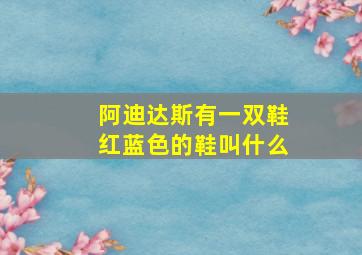 阿迪达斯有一双鞋
红蓝色的鞋叫什么